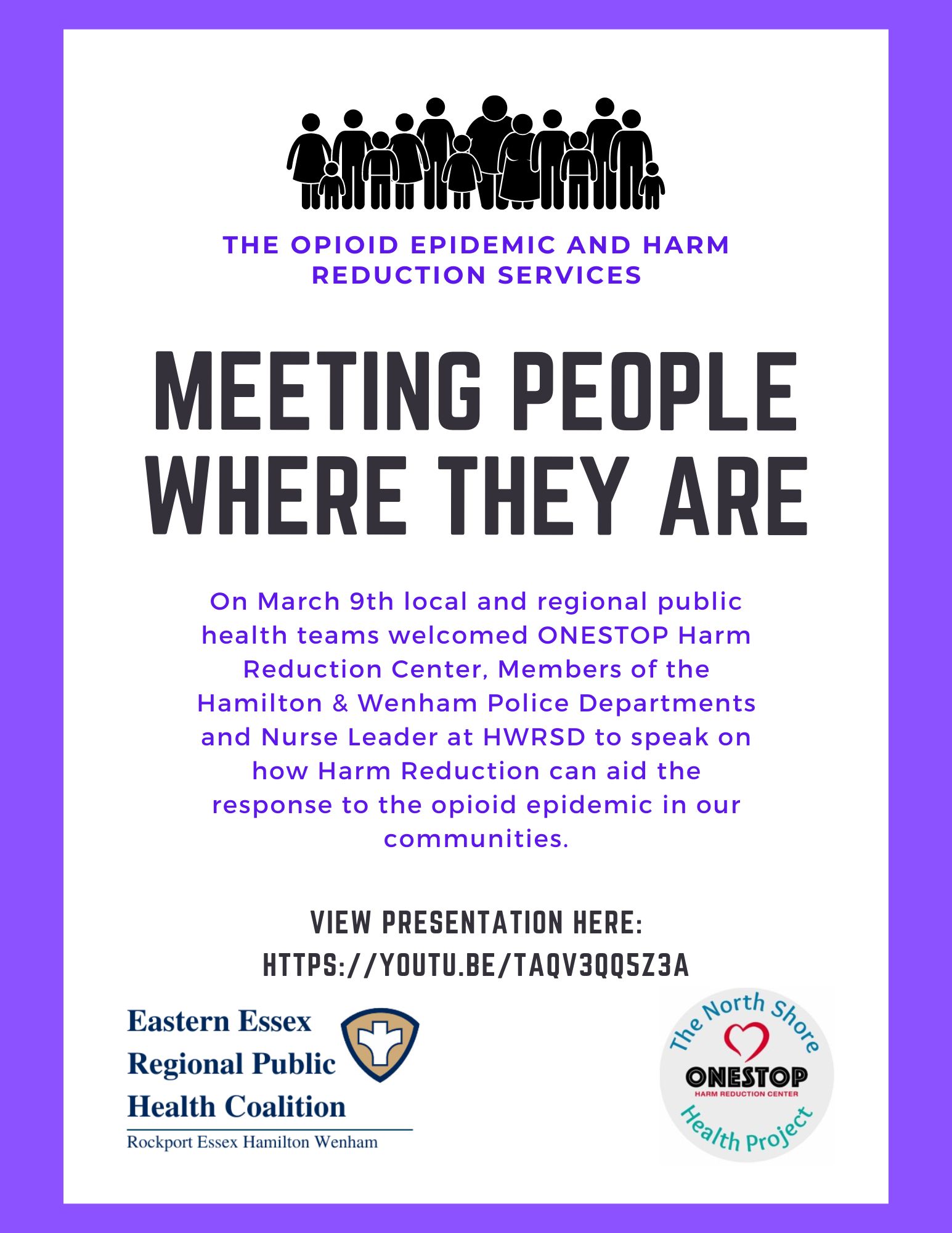 THE OPIOID EPIDEMIC AND HARM REDUCTION SERVICES

MEETING PEOPLE WHERE THEY ARE

On March 9th local and regional public health teams welcomed ONESTOP Harm Reduction Center, Members of the Hamilton & Wenham Police Departments and Nurse Leader at HWRSD to speak on how Harm Reduction can aid the response to the opioid epidemic in our communities.

VIEW PRESENTATION HERE:
HTTPS://YOUTU.BE/TAQV3QQ5Z3A

Eastern Essex Regional Public Health Coalition
Rockport Essex Hamilton Wenham

The North Shore
ONESTOP
HARM REDUCTION CENTER
Health Project